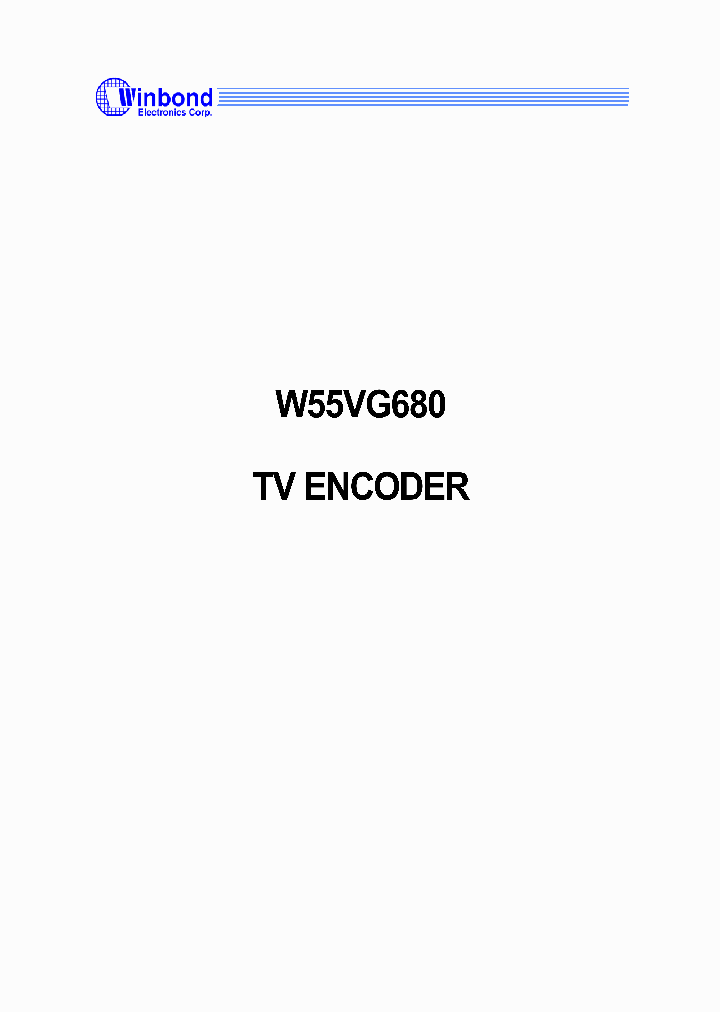 Winbond
Electronics Corp.

W55VG680

TV ENCODER